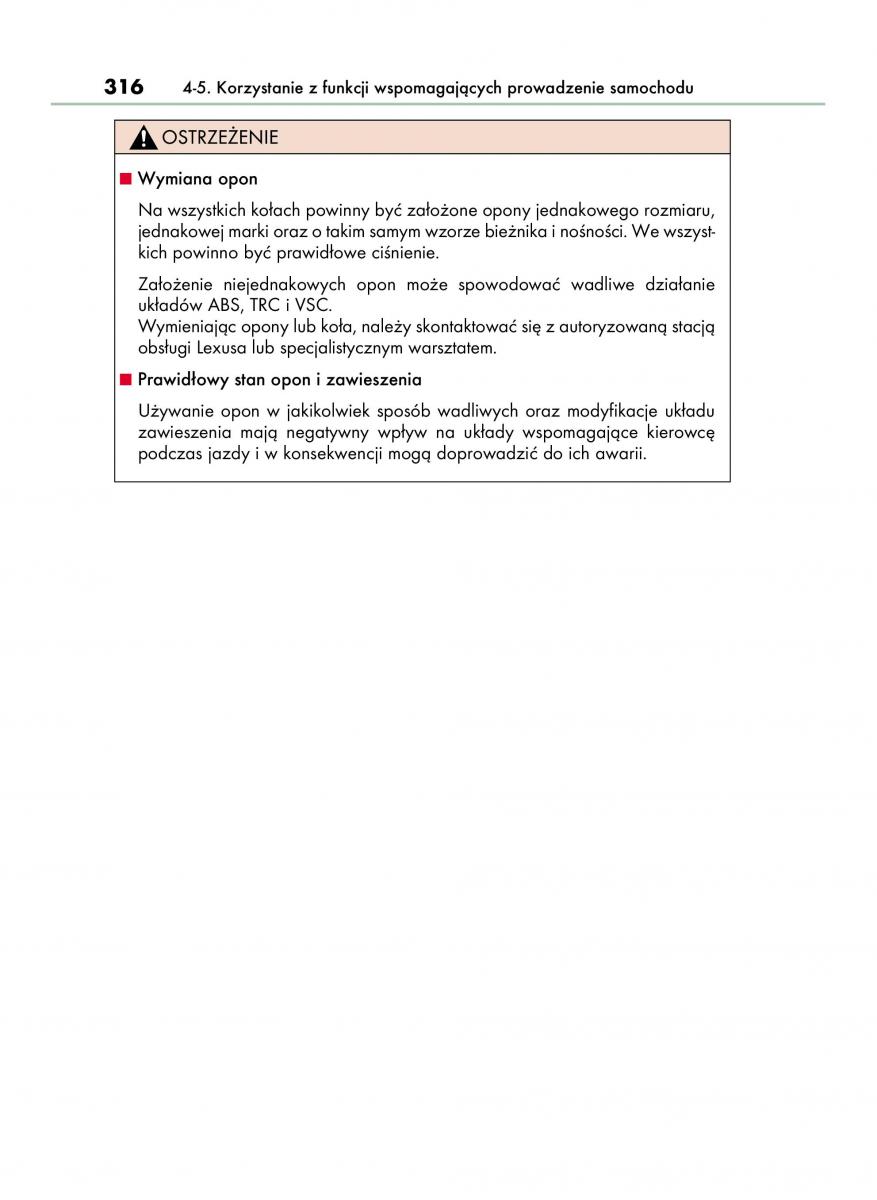 316 4-5. Korzystanie z funkcji wspomagających prowadzenie samochodu

OSTRZEŻENIE

■ Wymiana opon

Na wszystkich kołach powinny być założone opony jednakowego rozmiaru, jednakowej marki oraz o takim samym wzorze bieżnika i nośności. We wszystkich powinno być prawidłowe ciśnienie.

Założenie niejednakowych opon może spowodować wadliwe działanie układów ABS, TRC i VSC.
Wymieniając opony lub koła, należy skontaktować się z autoryzowaną stacją obsługi Lexusa lub specjalistycznym warsztatem.

■ Prawidłowy stan opon i zawieszenia

Używanie opon w jakikolwiek sposób wadliwych oraz modyfikacje układu zawieszenia mają negatywny wpływ na układy wspomagające kierowcę podczas jazdy i w konsekwencji mogą doprowadzić do ich awarii.